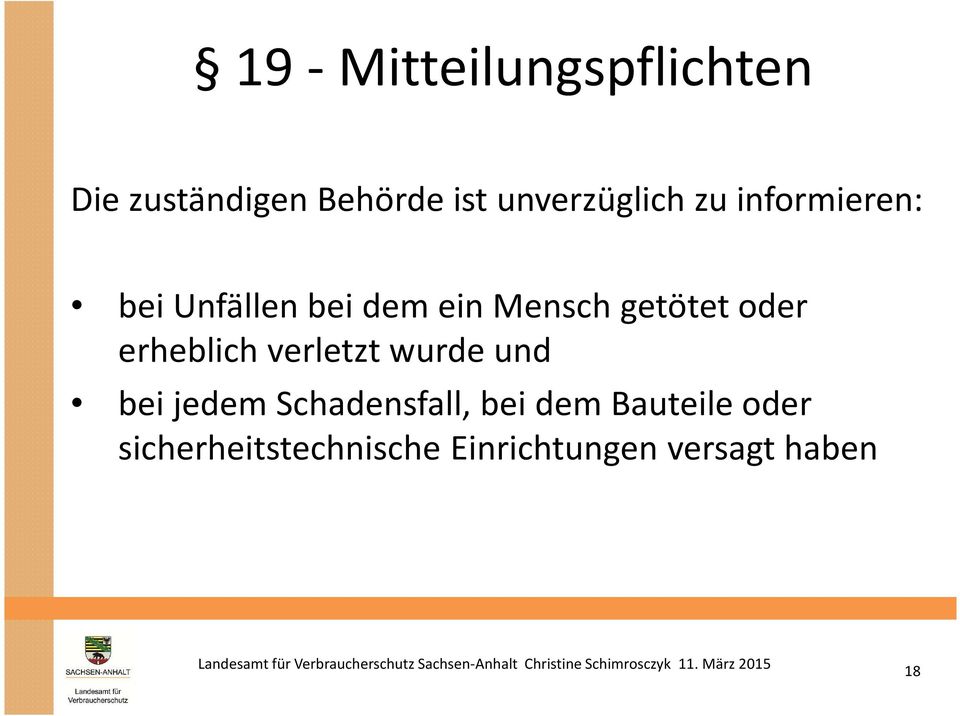 § 19 - Mitteilungspflichten

Die zuständigen Behörde ist unverzüglich zu informieren:

• bei Unfällen bei dem ein Mensch getötet oder erheblich verletzt wurde und
• bei jedem Schadensfall, bei dem Bauteile oder sicherheitstechnische Einrichtungen versagt haben

SACHSEN-ANHALT
Landesamt für Verbraucherschutz

Landesamt für Verbraucherschutz Sachsen-Anhalt Christine Schimrosczyk 11. März 2015

18